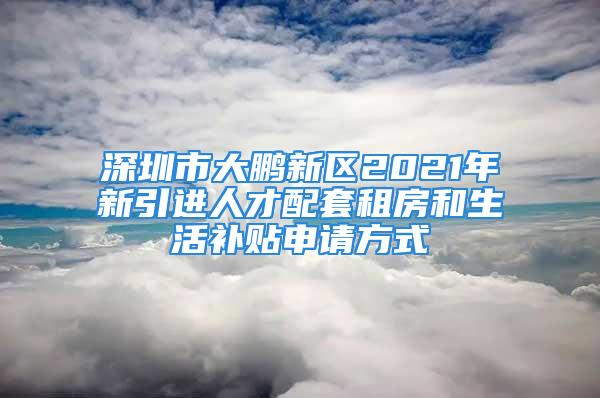 深圳市大鹏新区2021年新引进人才配套租房和生活补贴申请方式